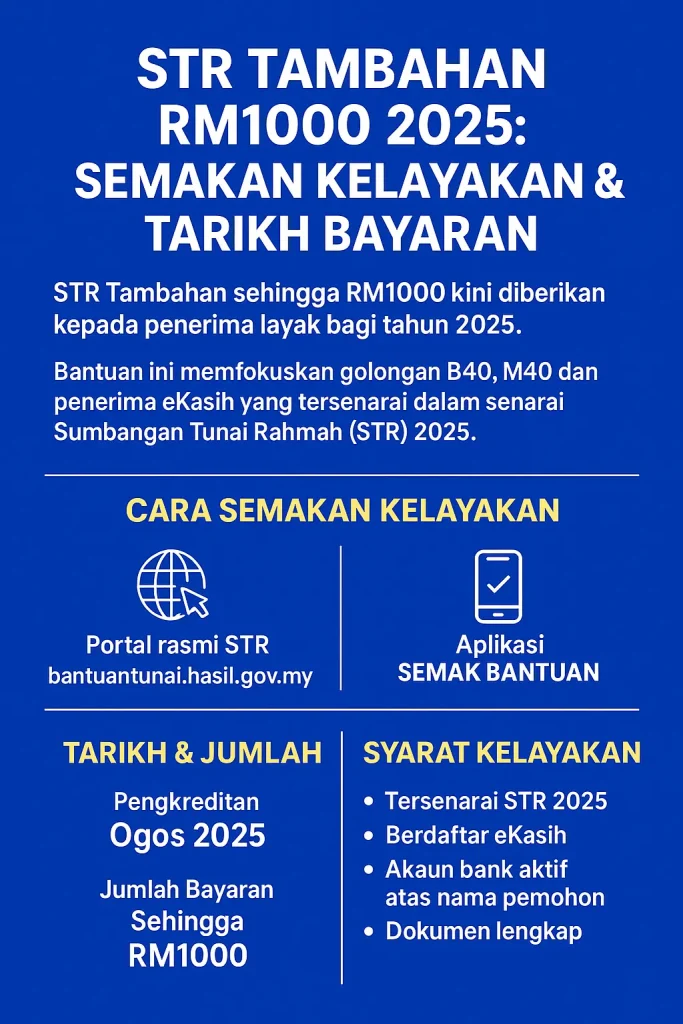 STR TAMBAHAN RM1000 2025: SEMAKAN KELAYAKAN & TARIKH BAYARAN

STR Tambahan sehingga RM1000 kini diberikan kepada penerima layak bagi tahun 2025.

Bantuan ini memfokuskan golongan B40, M40 dan penerima eKasih yang tersenarai dalam senarai Sumbangan Tunai Rahmah (STR) 2025.

CARA SEMAKAN KELAYAKAN

Portal rasmi STR
bantuantunai.hasil.gov.my

Aplikasi
SEMAK BANTUAN

TARIKH & JUMLAH

Pengkreditan
Ogos 2025

Jumlah Bayaran
Sehingga
RM1000

SYARAT KELAYAKAN

• Tersenarai STR 2025
• Berdaftar eKasih
• Akaun bank aktif atas nama pemohon
• Dokumen lengkap